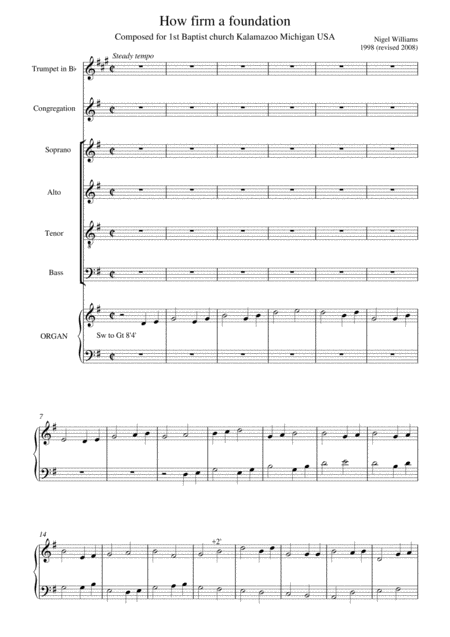 How firm a foundation

Composed for 1st Baptist church Kalamazoo Michigan USA

Nigel Williams
1998 (revised 2008)

Steady tempo

Trumpet in B♭

Congregation

Soprano

Alto

Tenor

Bass

ORGAN

Sw to Gt 8'4'

7

14

+2'